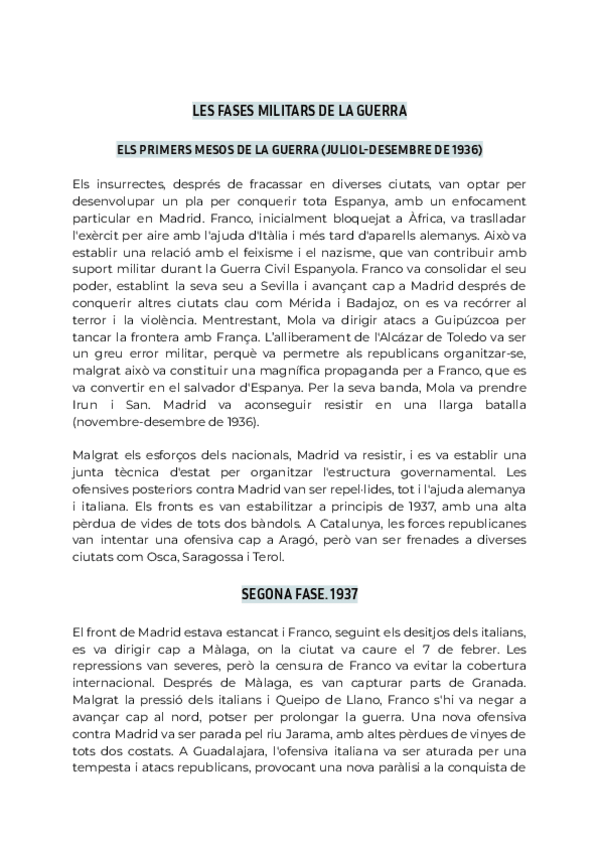 LES FASES MILITARS DE LA GUERRA

ELS PRIMERS MESOS DE LA GUERRA (JULIOL-DESEMBRE DE 1936)

Els insurrectes, després de fracassar en diverses ciutats, van optar per desenvolupar un pla per conquerir tota Espanya, amb un enfocament particular en Madrid. Franco, inicialment bloquejat a Àfrica, va traslladar l'exèrcit per aire amb l'ajuda d'Itàlia i més tard d'aparells alemanys. Això va establir una relació amb el feixisme i el nazisme, que van contribuir amb suport militar durant la Guerra Civil Espanyola. Franco va consolidar el seu poder, establint la seva seu a Sevilla i avançant cap a Madrid després de conquerir altres ciutats clau com Mérida i Badajoz, on es va recórrer al terror i la violència. Mentrestant, Mola va dirigir atacs a Guipúzcoa per tancar la frontera amb França. L'alliberament de l'Alcázar de Toledo va ser un greu error militar, perquè va permetre als republicans organitzar-se, malgrat això va constituir una magnífica propaganda per a Franco, que es va convertir en el salvador d'Espanya. Per la seva banda, Mola va prendre Irun i San. Madrid va aconseguir resistir en una llarga batalla (novembre-desembre de 1936).

Malgrat els esforços dels nacionals, Madrid va resistir, i es va establir una junta tècnica d'estat per organitzar l'estructura governamental. Les ofensives posteriors contra Madrid van ser repel·lides, tot i l'ajuda alemanya i italiana. Els fronts es van estabilitzar a principis de 1937, amb una alta pèrdua de vides de tots dos bàndols. A Catalunya, les forces republicanes van intentar una ofensiva cap a Aragó, però van ser frenades a diverses ciutats com Osca, Saragossa i Terol.

SEGONA FASE. 1937

El front de Madrid estava estancat i Franco, seguint els desitjos dels italians, es va dirigir cap a Màlaga, on la ciutat va caure el 7 de febrer. Les repressions van severes, però la censura de Franco va evitar la cobertura internacional. Després de Màlaga, es van capturar parts de Granada. Malgrat la pressió dels italians i Queipo de Llano, Franco s'hi va negar a avançar cap al nord, potser per prolongar la guerra. Una nova ofensiva contra Madrid va ser parada pel riu Jarama, amb altes pèrdues de vinyes de tots dos costats. A Guadalajara, l'ofensiva italiana va ser aturada per una tempesta i atacs republicans, provocant una nova paràlisi a la conquista de